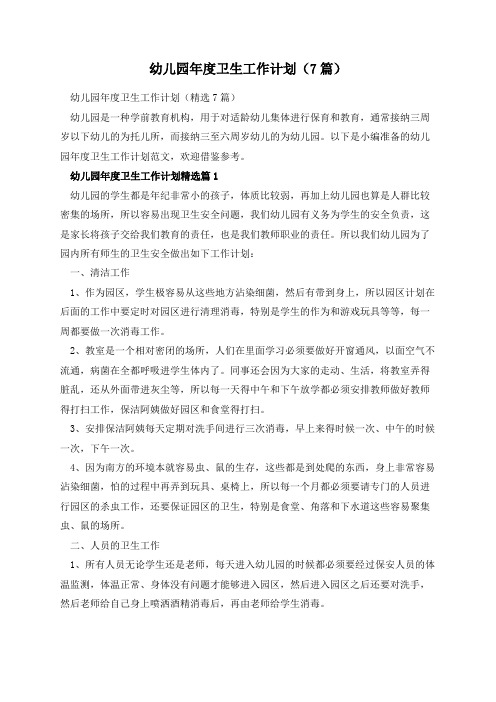 幼儿园年度卫生工作计划（7篇）

幼儿园年度卫生工作计划（精选7篇）

幼儿园是一种学前教育机构，用于对适龄幼儿集体进行保育和教育，通常接纳三周岁以下幼儿的为托儿所，而接纳三至六周岁幼儿的为幼儿园。以下是小编准备的幼儿园年度卫生工作计划范文，欢迎借鉴参考。

幼儿园年度卫生工作计划精选篇1

幼儿园的学生都是年纪非常小的孩子，体质比较弱，再加上幼儿园也算是人群比较密集的场所，所以容易出现卫生安全问题，我们幼儿园有义务为学生的安全负责，这是家长将孩子交给我们教育的责任，也是我们教师职业的责任。所以我们幼儿园为了园内所有师生的卫生安全做出如下工作计划：

一、清洁工作

1、作为园区，学生极容易从这些地方沾染细菌，然后有带到身上，所以园区计划在后面的工作中要定时对园区进行清理消毒，特别是学生的作为和游戏玩具等等，每一周都要做一次消毒工作。

2、教室是一个相对密闭的场所，人们在里面学习必须要做好开窗通风，以面空气不流通，病菌在全都呼吸进学生体内了。同事还会因为大家的走动、生活，将教室弄得脏乱，还从外面带进灰尘等，所以每一天得中午和下午放学都必须安排教师做好教师得打扫工作，保洁阿姨做好园区和食堂得打扫。

3、安排保洁阿姨每天定期对洗手间进行三次消毒，早上来得时候一次、中午的时候一次，下午一次。

4、因为南方的环境本就容易虫、鼠的生存，这些都是到处爬的东西，身上非常容易沾染细菌，怕的过程中再弄到玩具、桌椅上，所以每一个月都必须要请专门的人员进行园区的杀虫工作，还要保证园区的卫生，特别是食堂、角落和下水道这些容易聚集虫、鼠的场所。

二、人员的卫生工作

1、所有人员无论学生还是老师，每天进入幼儿园的时候都必须要经过保安人员的体温监测，体温正常、身体没有问题才能够进入园区，然后进入园区之后还要对洗手，然后老师给自己身上喷洒酒精消毒后，再由老师给学生消毒。